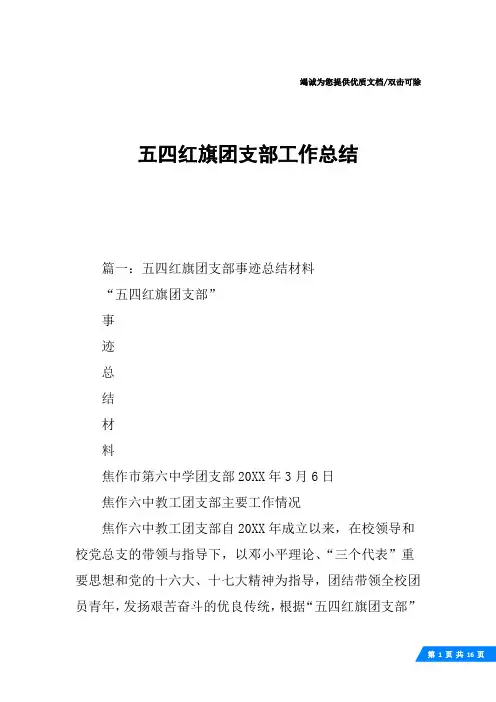 竭诚为您提供优质文档/双击可除

五四红旗团支部工作总结

篇一：五四红旗团支部事迹总结材料

“五四红旗团支部”

事

迹

总

结

材

料

焦作市第六中学团支部20XX年3月6日

焦作六中教工团支部主要工作情况

焦作六中教工团支部自20XX年成立以来，在校领导和校党总支的带领与指导下，以邓小平理论、“三个代表”重要思想和党的十六大、十七大精神为指导，团结带领全校团员青年，发扬艰苦奋斗的优良传统，根据“五四红旗团支部”

第 1 页 共 16 页